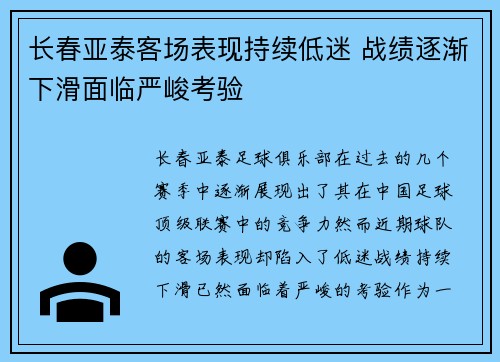 长春亚泰客场表现持续低迷 战绩逐渐下滑面临严峻考验

长春亚泰足球俱乐部在过去的几个赛季中逐渐展现出了其在中国足球顶级联赛中的竞争力然而近期球队的客场表现却陷入了低迷战绩持续下滑已然面临着严峻的考验作为一